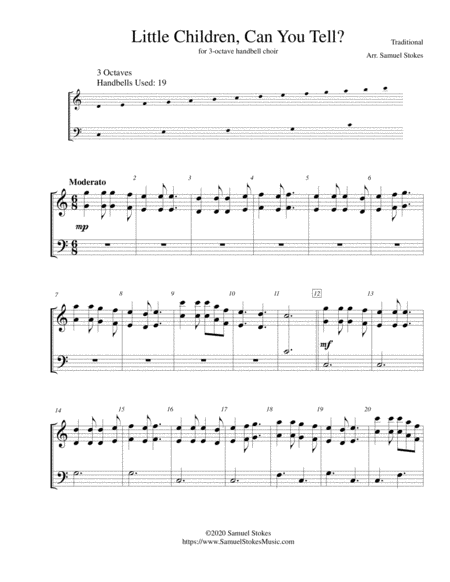 Little Children, Can You Tell?
for 3-octave handbell choir

Traditional
Arr. Samuel Stokes

3 Octaves
Handbells Used: 19

Moderato

2 3 4 5 6

mp

7 8 9 10 11 12 13

mf

14 15 16 17 18 19 20

©2020 Samuel Stokes
https://www.SamuelStokesMusic.com